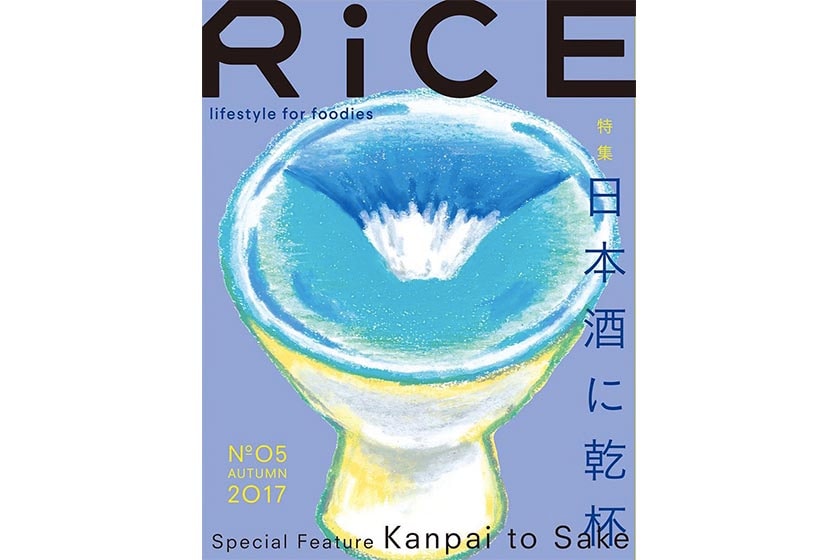 RiCE
lifestyle for foodies

特集
日本酒に乾杯

№05
AUTUMN
2017

Special Feature Kanpai to Sake